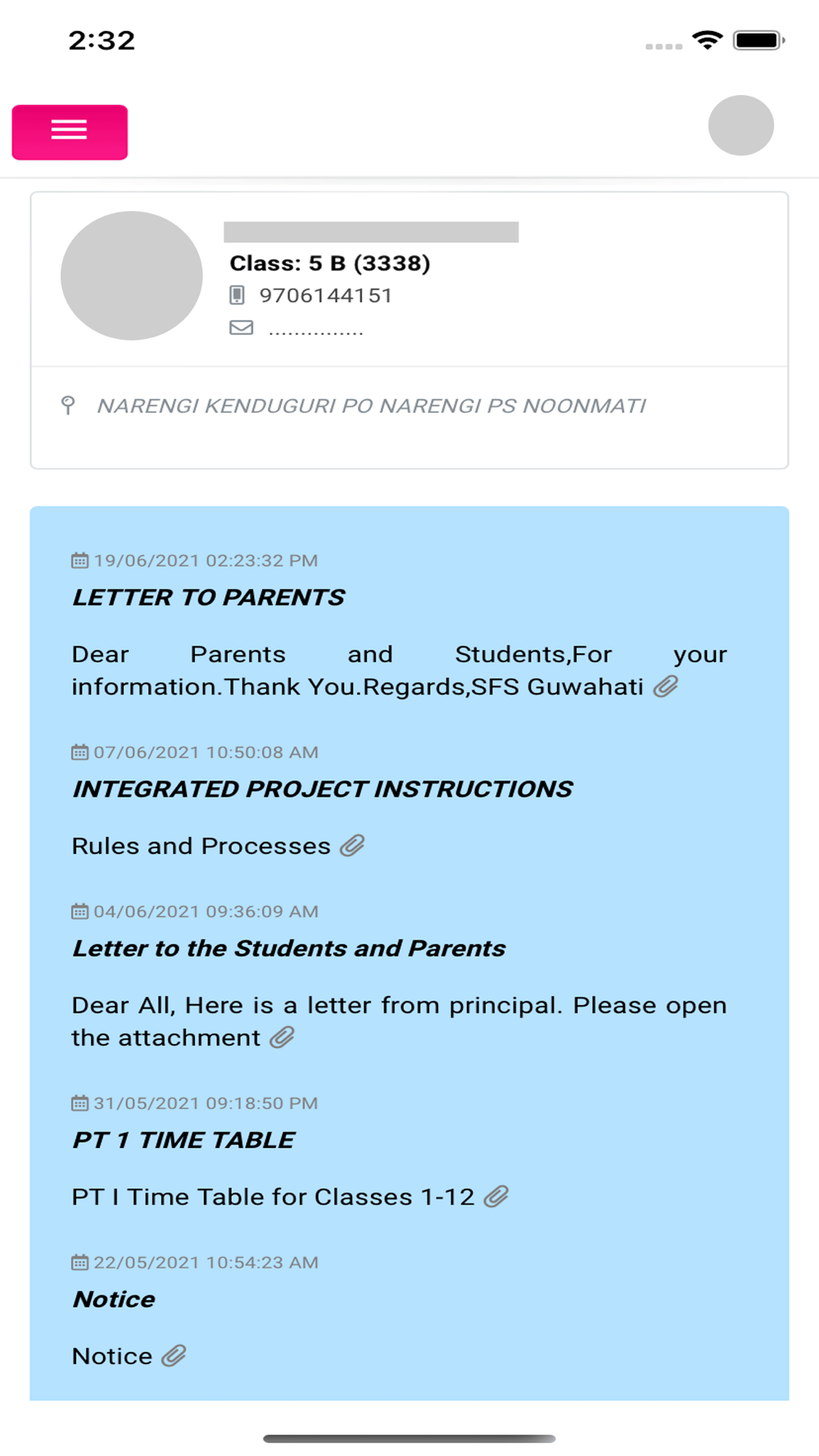 2:32

Class: 5 B (3338)
9706144151
...............

NARENGI KENDUGURI PO NARENGI PS NOONMATI

19/06/2021 02:23:32 PM
LETTER TO PARENTS

Dear Parents and Students,For your information.Thank You.Regards,SFS Guwahati

07/06/2021 10:50:08 AM
INTEGRATED PROJECT INSTRUCTIONS

Rules and Processes

04/06/2021 09:36:09 AM
Letter to the Students and Parents

Dear All, Here is a letter from principal. Please open the attachment

31/05/2021 09:18:50 PM
PT 1 TIME TABLE

PT I Time Table for Classes 1-12

22/05/2021 10:54:23 AM
Notice

Notice